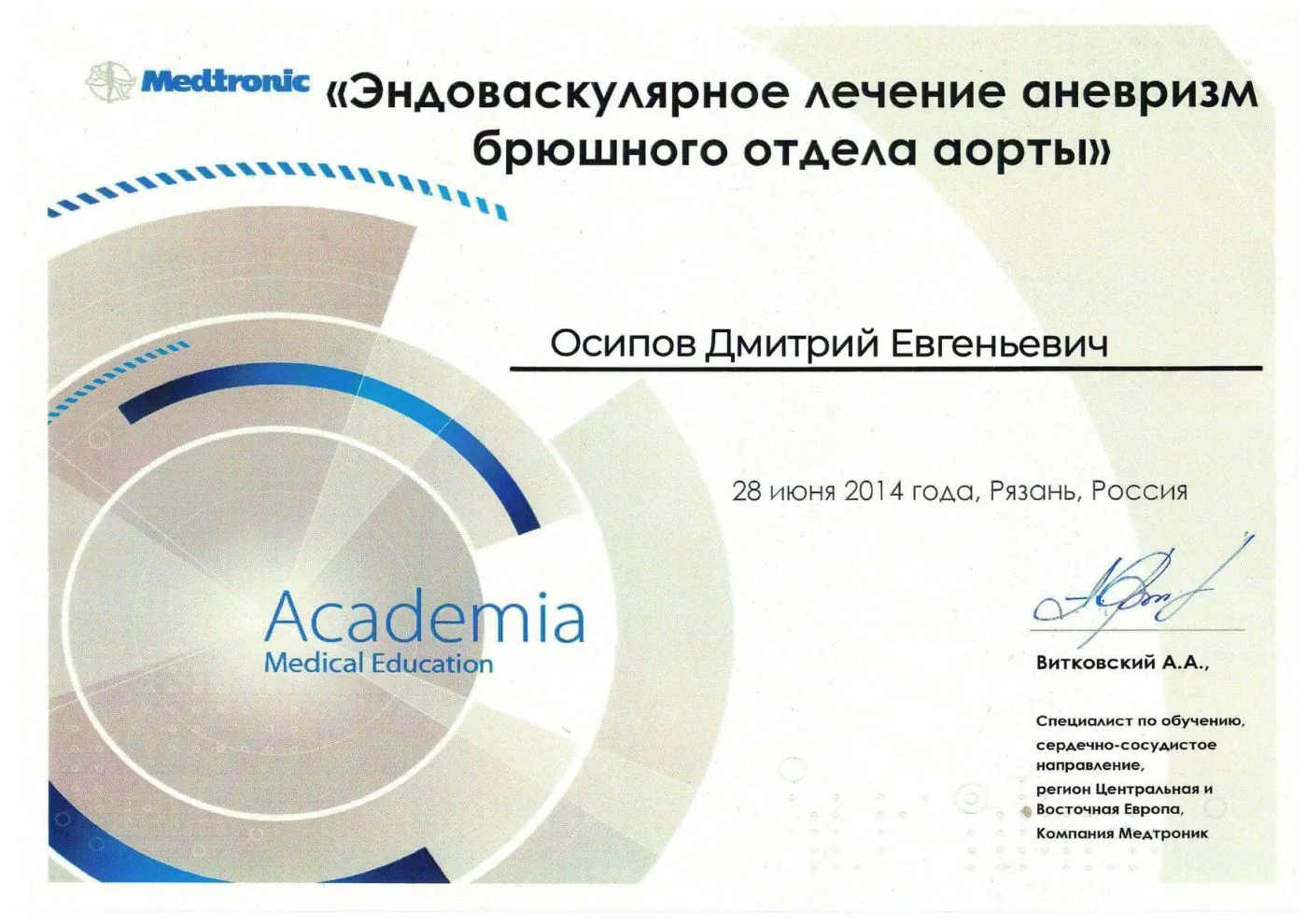 Medtronic «Эндоваскулярное лечение аневризм брюшного отдела аорты»

Осипов Дмитрий Евгеньевич

28 июня 2014 года, Рязань, Россия

Academia
Medical Education

Витковский А.А.,

Специалист по обучению, сердечно-сосудистое направление, регион Центральная и Восточная Европа, Компания Медтроник